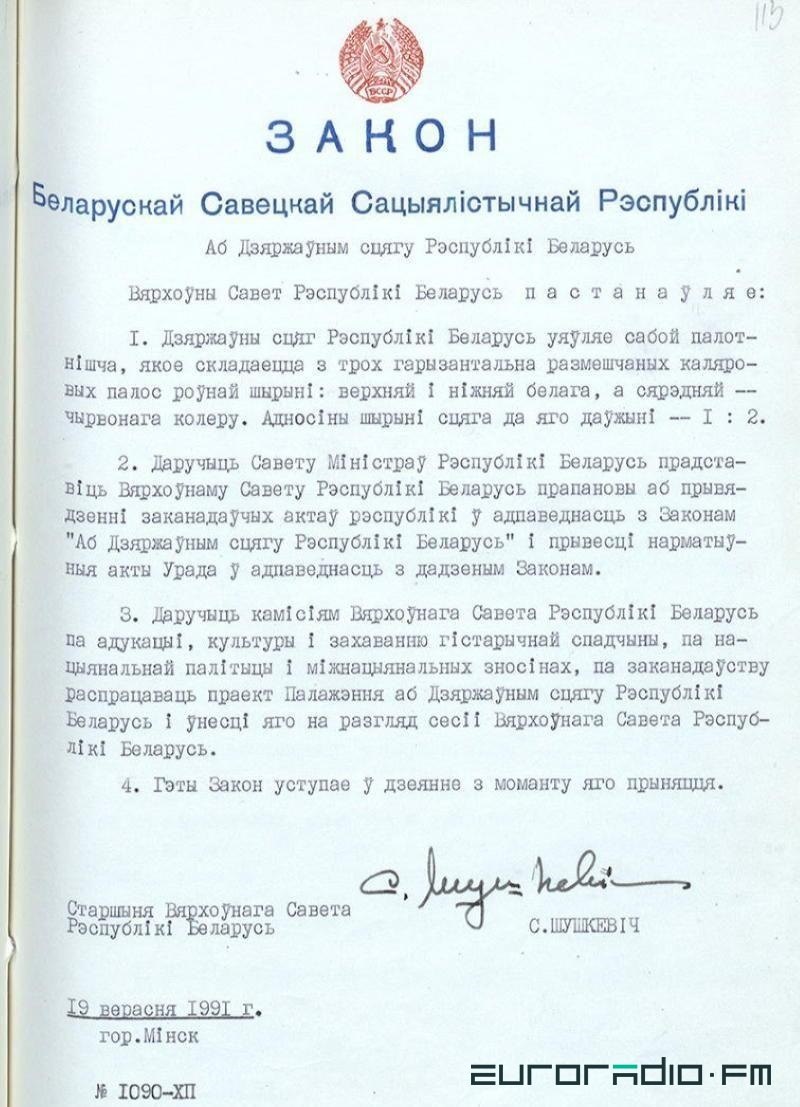 113

БССР

ЗАКОН

Беларускай Савецкай Сацыялістычнай Рэспублікі

Аб Дзяржаўным сцягу Рэспублікі Беларусь

Вярхоўны Савет Рэспублікі Беларусь пастанаўляе:

I. Дзяржаўны сцяг Рэспублікі Беларусь уяўляе сабой палотнішча, якое складаецца з трох гарызантальна размешчаных каляровых палос роўнай шырыні: верхняй і ніжняй белага, а сярэдняй -- чырвонага колеру. Адносіны шырыні сцяга да яго даўжыні -- I : 2.

2. Даручыць Савету Міністраў Рэспублікі Беларусь прадставіць Вярхоўнаму Савету Рэспублікі Беларусь прапановы аб прывядзенні заканадаўчых актаў рэспублікі ў адпаведнасць з Законам "Аб Дзяржаўным сцягу Рэспублікі Беларусь" і прывесці нарматыўныя акты Урада ў адпаведнасць з дадзеным Законам.

3. Даручыць камісіям Вярхоўнага Савета Рэспублікі Беларусь па адукацыі, культуры і захаванню гістарычнай спадчыны, па нацыянальнай палітыцы і міжнацыянальных зносінах, па заканадаўству распрацаваць праект Палажэння аб Дзяржаўным сцягу Рэспублікі Беларусь і ўнесці яго на разгляд сесіі Вярхоўнага Савета Рэспублікі Беларусь.

4. Гэты Закон уступае ў дзеянне з моманту яго прыняцця.

Старшыня Вярхоўнага Савета Рэспублікі Беларусь С. Шушкевіч С.ШУШКЕВІЧ

I9 верасня I99I г.
гор.Мінск

№ I090-XII

euroradio·fm